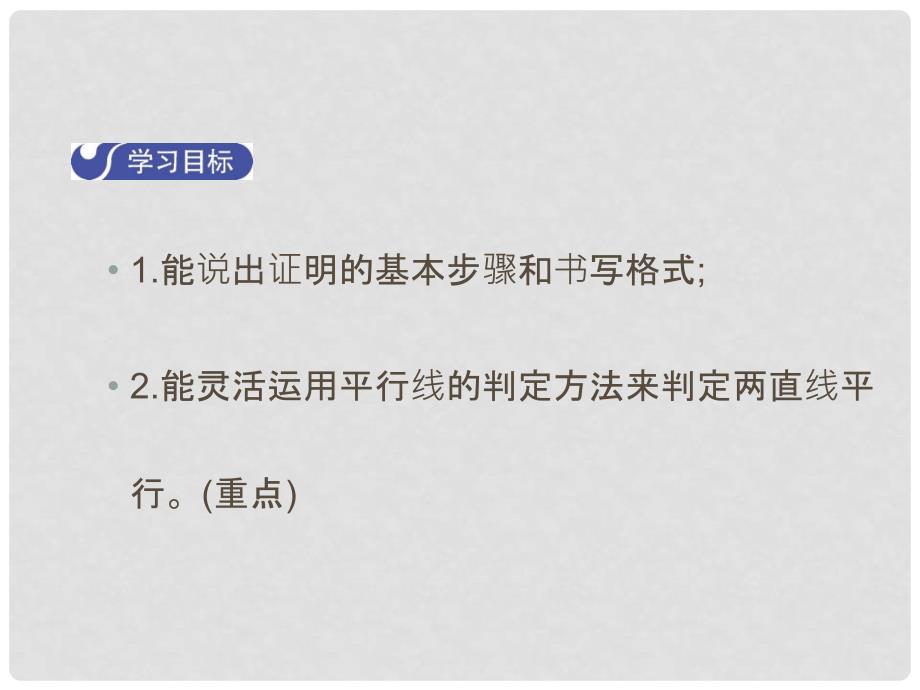 学习目标

• 1.能说出证明的基本步骤和书写格式;

• 2.能灵活运用平行线的判定方法来判定两直线平行。(重点)